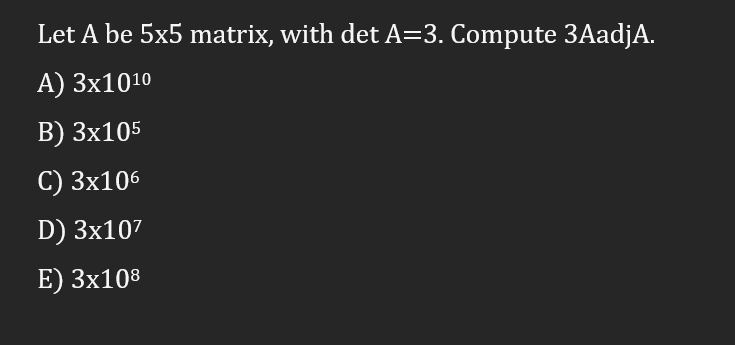 Let A be 5x5 matrix, with det A=3. Compute 3AadjA.

A) $3x10^{10}$

B) $3x10^{5}$

C) $3x10^{6}$

D) $3x10^{7}$

E) $3x10^{8}$